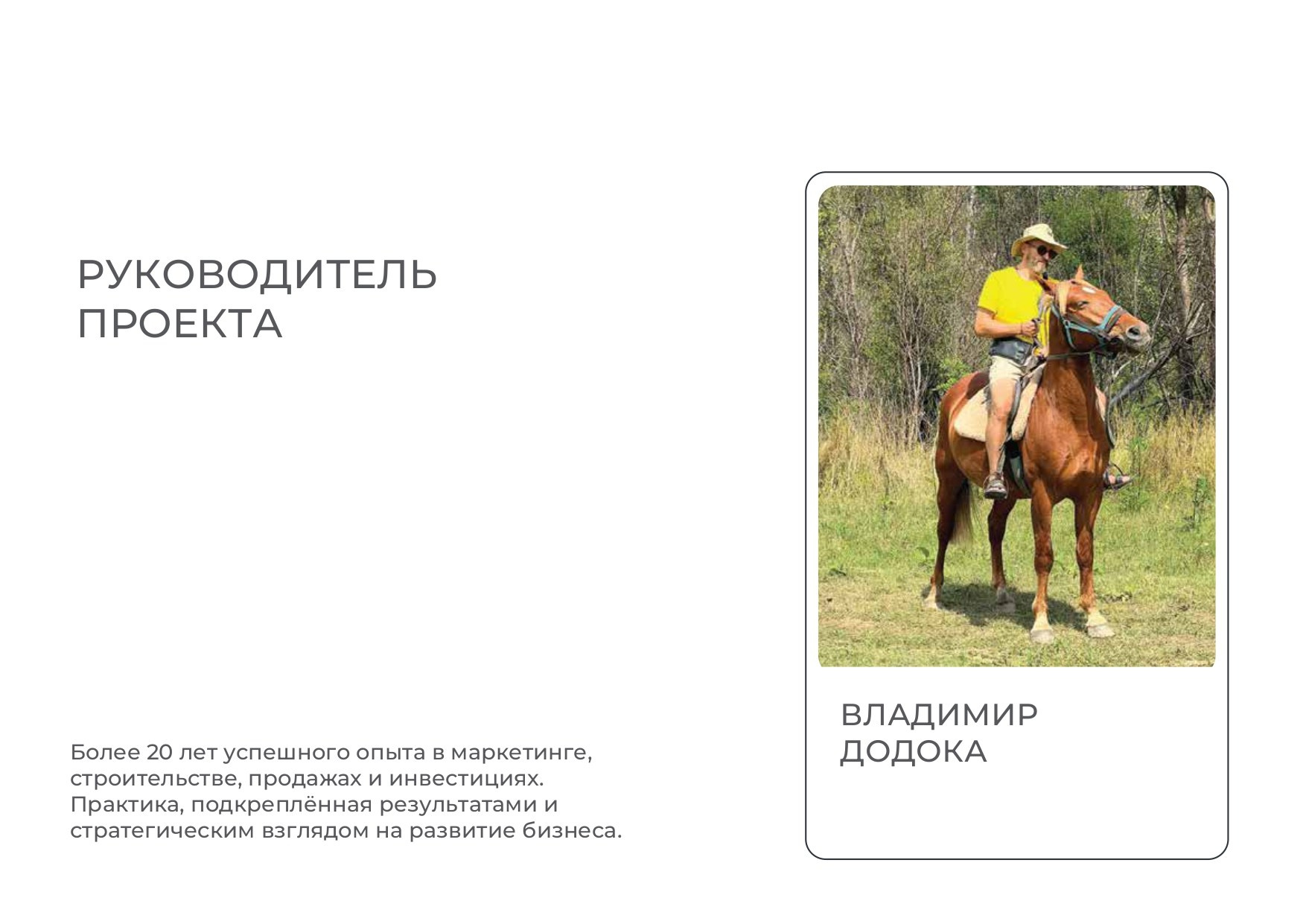 РУКОВОДИТЕЛЬ
ПРОЕКТА

Более 20 лет успешного опыта в маркетинге, строительстве, продажах и инвестициях. Практика, подкреплённая результатами и стратегическим взглядом на развитие бизнеса.

ВЛАДИМИР
ДОДОКА